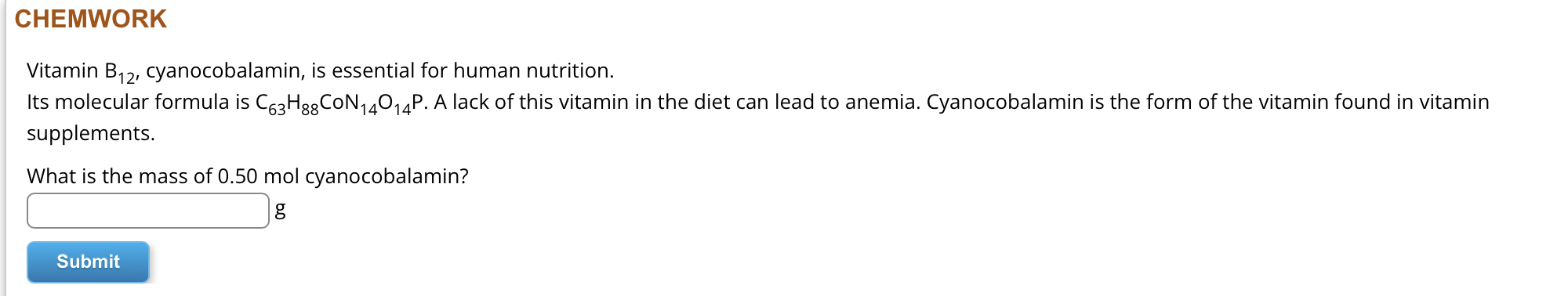 CHEMWORK

Vitamin $B_{12}$, cyanocobalamin, is essential for human nutrition.
Its molecular formula is $C_{63}H_{88}CoN_{14}O_{14}P$. A lack of this vitamin in the diet can lead to anemia. Cyanocobalamin is the form of the vitamin found in vitamin supplements.

What is the mass of 0.50 mol cyanocobalamin?

g

Submit